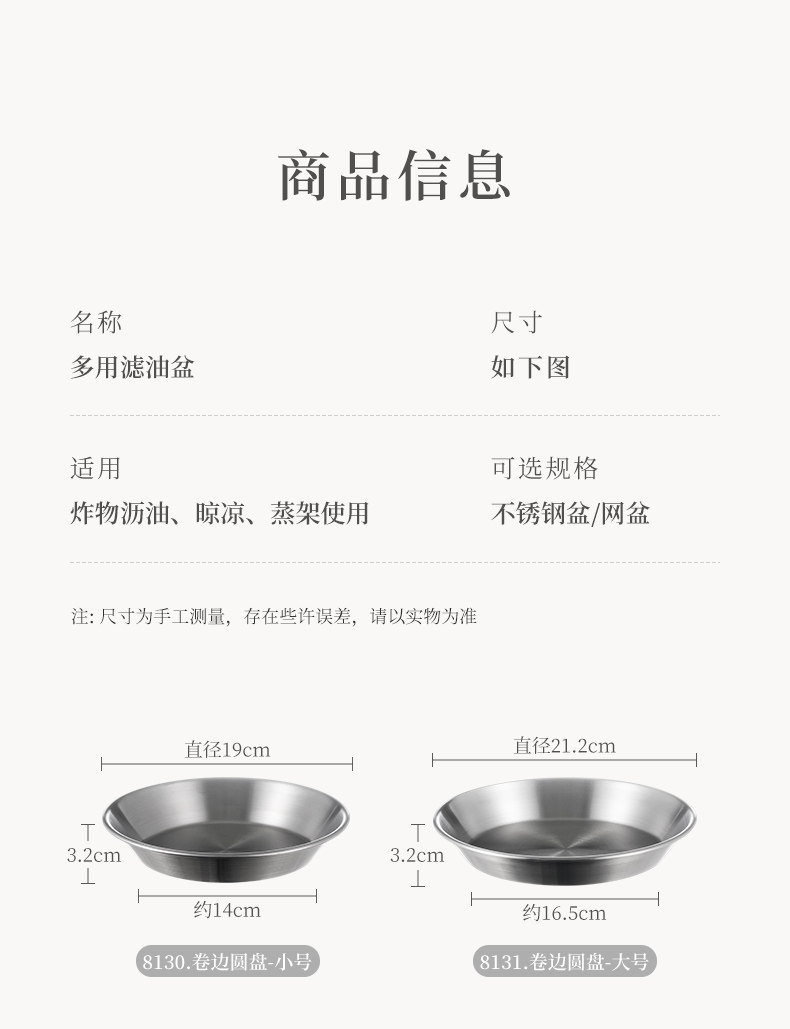 商品信息

名称
多用滤油盆

尺寸
如下图

适用
炸物沥油、晾凉、蒸架使用

可选规格
不锈钢盆/网盆

注:尺寸为手工测量，存在些许误差，请以实物为准

直径19cm
3.2cm
约14cm
8130.卷边圆盘-小号

直径21.2cm
3.2cm
约16.5cm
8131.卷边圆盘-大号